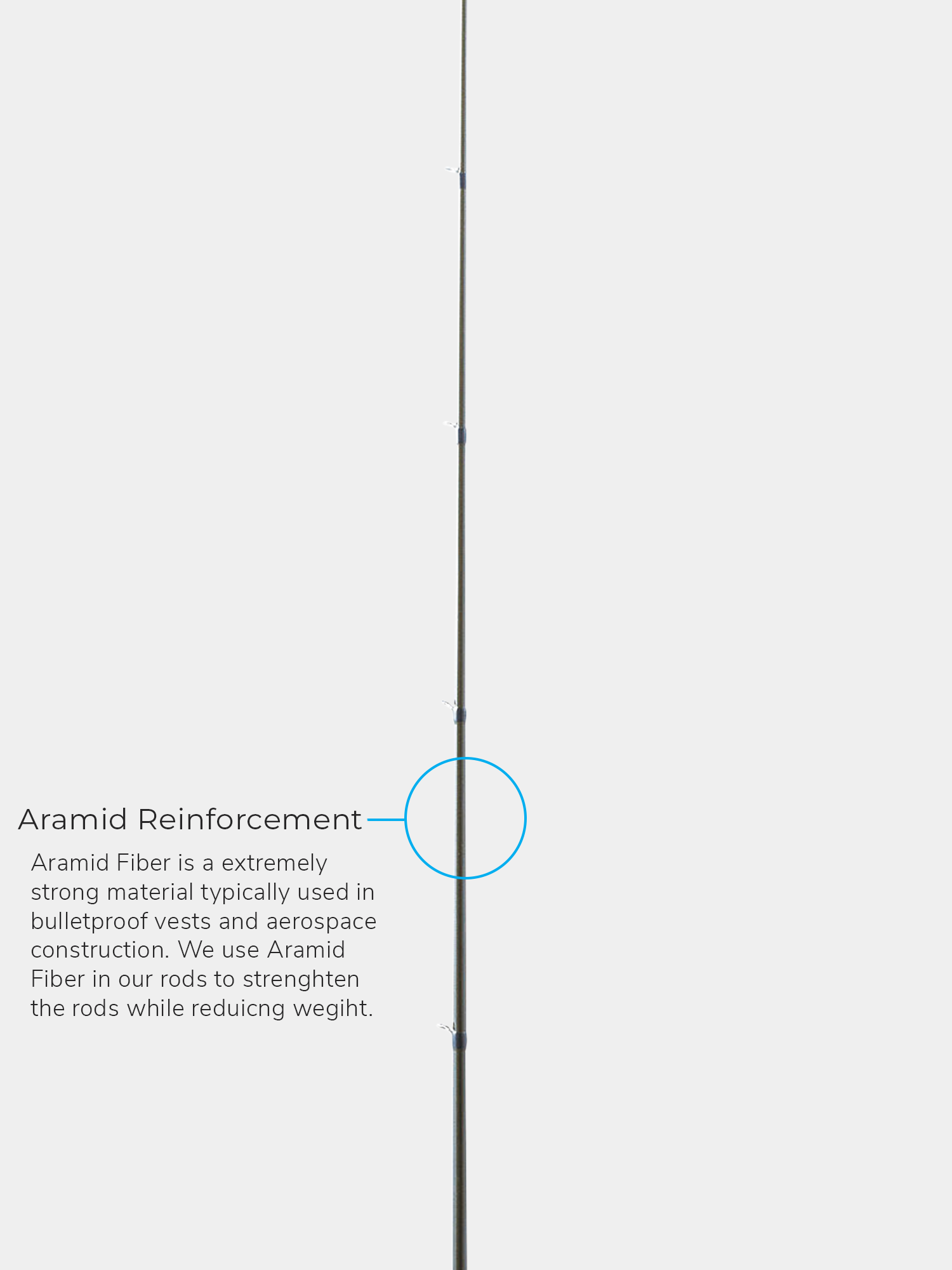 Aramid Reinforcement

Aramid Fiber is a extremely strong material typically used in bulletproof vests and aerospace construction. We use Aramid Fiber in our rods to strenghten the rods while reduicng wegiht.